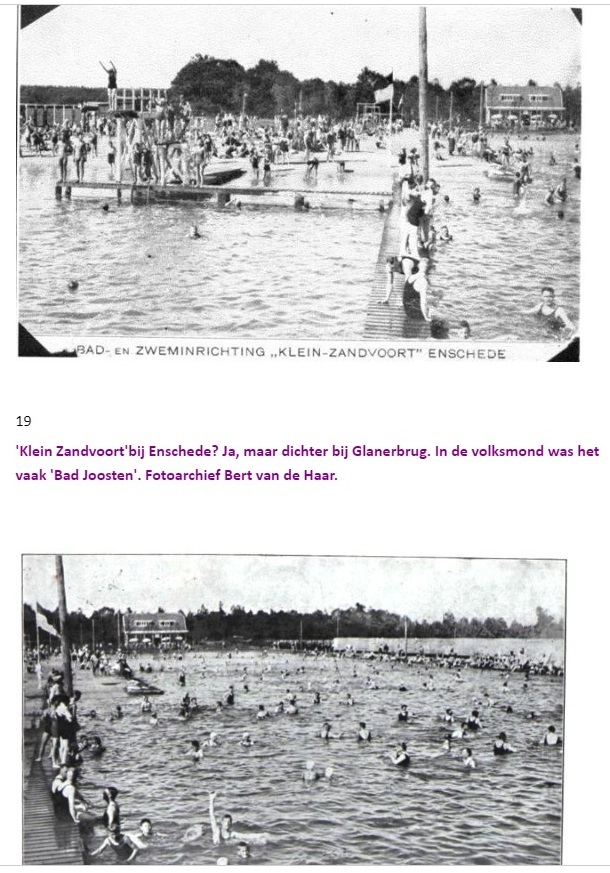 BAD- EN ZWEMINRICHTING „KLEIN-ZANDVOORT" ENSCHEDE

19

'Klein Zandvoort'bij Enschede? Ja, maar dichter bij Glanerbrug. In de volksmond was het vaak 'Bad Joosten'. Fotoarchief Bert van de Haar.